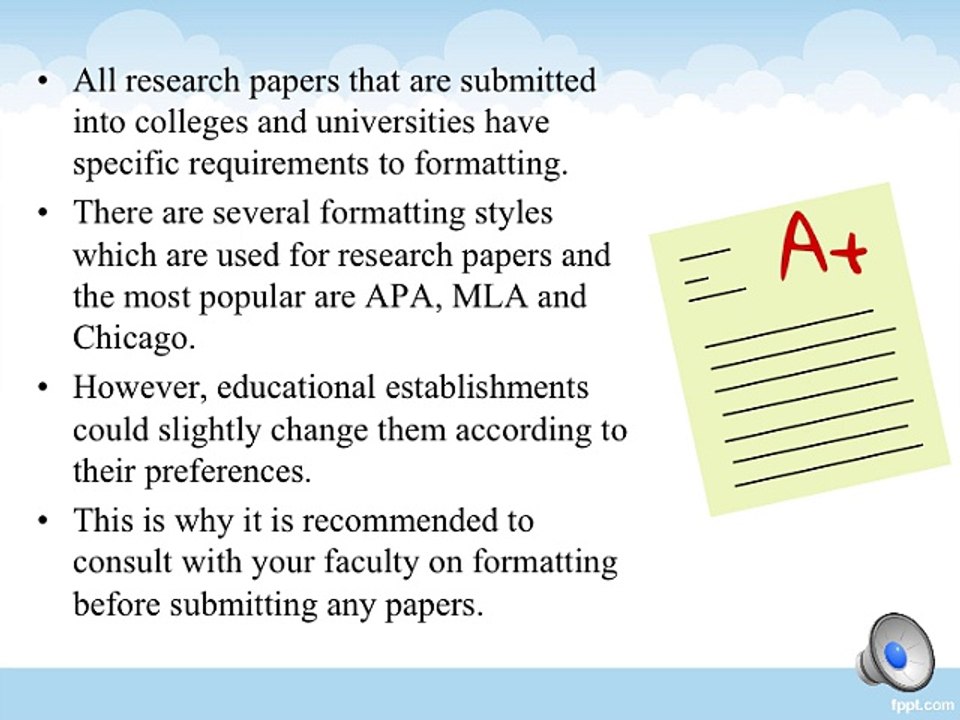 • All research papers that are submitted into colleges and universities have specific requirements to formatting.

• There are several formatting styles which are used for research papers and the most popular are APA, MLA and Chicago.

• However, educational establishments could slightly change them according to their preferences.

• This is why it is recommended to consult with your faculty on formatting before submitting any papers.

A+

fppt.com